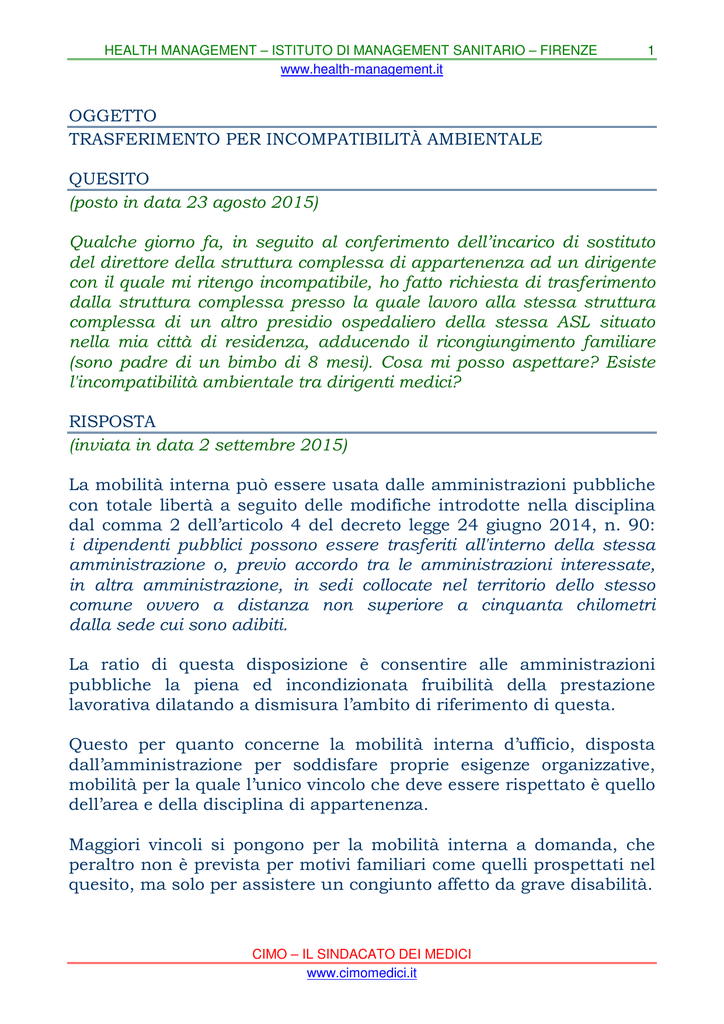 HEALTH MANAGEMENT – ISTITUTO DI MANAGEMENT SANITARIO – FIRENZE 1
www.health-management.it

OGGETTO
TRASFERIMENTO PER INCOMPATIBILITÀ AMBIENTALE

QUESITO
(posto in data 23 agosto 2015)

Qualche giorno fa, in seguito al conferimento dell'incarico di sostituto del direttore della struttura complessa di appartenenza ad un dirigente con il quale mi ritengo incompatibile, ho fatto richiesta di trasferimento dalla struttura complessa presso la quale lavoro alla stessa struttura complessa di un altro presidio ospedaliero della stessa ASL situato nella mia città di residenza, adducendo il ricongiungimento familiare (sono padre di un bimbo di 8 mesi). Cosa mi posso aspettare? Esiste l'incompatibilità ambientale tra dirigenti medici?

RISPOSTA
(inviata in data 2 settembre 2015)

La mobilità interna può essere usata dalle amministrazioni pubbliche con totale libertà a seguito delle modifiche introdotte nella disciplina dal comma 2 dell'articolo 4 del decreto legge 24 giugno 2014, n. 90: i dipendenti pubblici possono essere trasferiti all'interno della stessa amministrazione o, previo accordo tra le amministrazioni interessate, in altra amministrazione, in sedi collocate nel territorio dello stesso comune ovvero a distanza non superiore a cinquanta chilometri dalla sede cui sono adibiti.

La ratio di questa disposizione è consentire alle amministrazioni pubbliche la piena ed incondizionata fruibilità della prestazione lavorativa dilatando a dismisura l'ambito di riferimento di questa.

Questo per quanto concerne la mobilità interna d'ufficio, disposta dall'amministrazione per soddisfare proprie esigenze organizzative, mobilità per la quale l'unico vincolo che deve essere rispettato è quello dell'area e della disciplina di appartenenza.

Maggiori vincoli si pongono per la mobilità interna a domanda, che peraltro non è prevista per motivi familiari come quelli prospettati nel quesito, ma solo per assistere un congiunto affetto da grave disabilità.

CIMO – IL SINDACATO DEI MEDICI
www.cimomedici.it